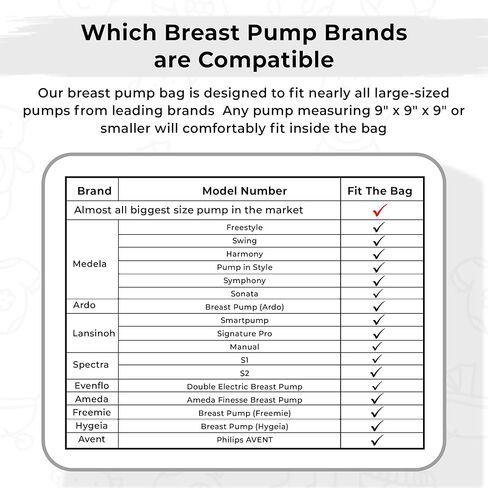 Which Breast Pump Brands are Compatible

Our breast pump bag is designed to fit nearly all large-sized pumps from leading brands  Any pump measuring 9" x 9" x 9" or smaller will comfortably fit inside the bag

| Brand | Model Number | Fit The Bag |
|---|---|---|
| Almost all biggest size pump in the market | | ✓ |
| Medela | Freestyle | ✓ |
| | Swing | ✓ |
| | Harmony | ✓ |
| | Pump in Style | ✓ |
| | Symphony | ✓ |
| | Sonata | ✓ |
| Ardo | Breast Pump (Ardo) | ✓ |
| Lansinoh | Smartpump | ✓ |
| | Signature Pro | ✓ |
| | Manual | ✓ |
| Spectra | S1 | ✓ |
| | S2 | ✓ |
| Evenflo | Double Electric Breast Pump | ✓ |
| Ameda | Ameda Finesse Breast Pump | ✓ |
| Freemie | Breast Pump (Freemie) | ✓ |
| Hygeia | Breast Pump (Hygeia) | ✓ |
| Avent | Philips AVENT | ✓ |